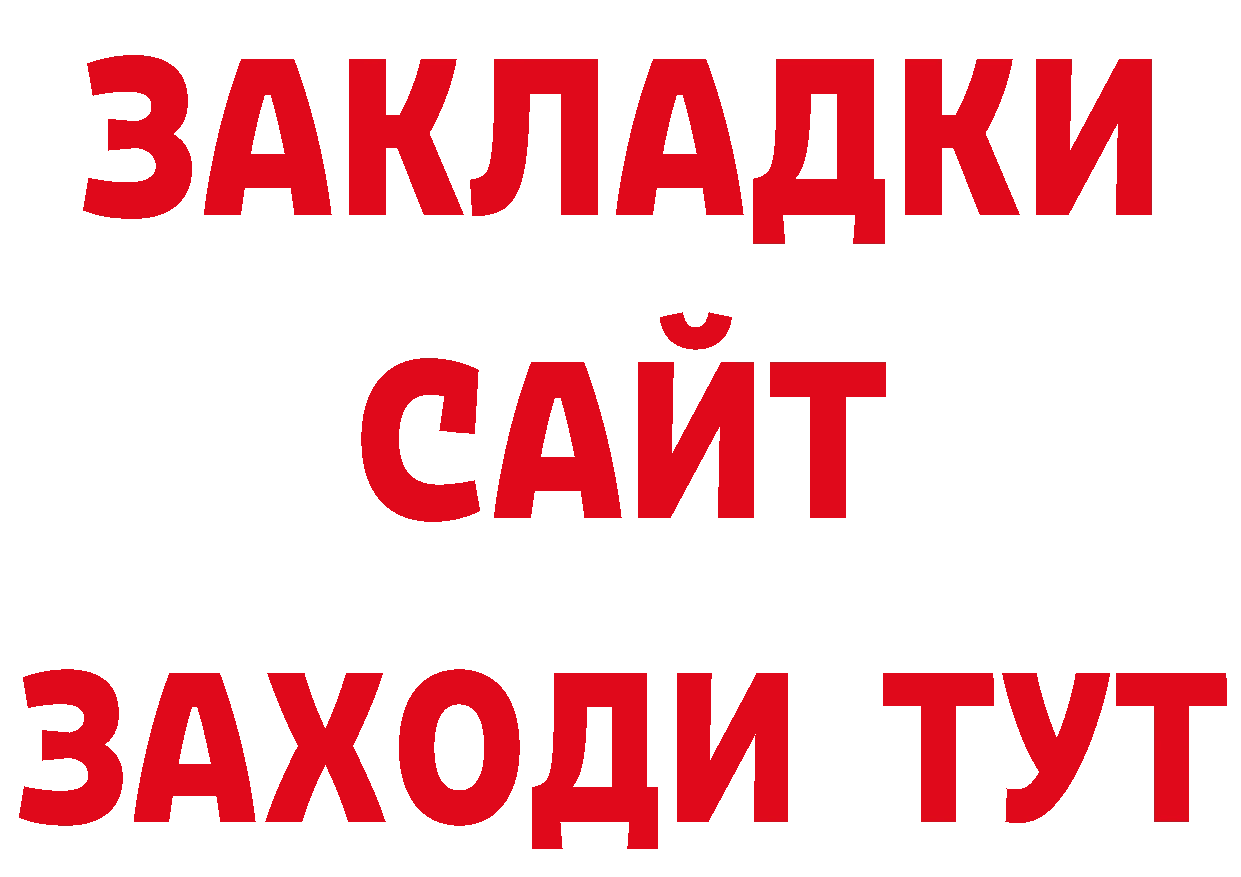 ЗАКЛАДКИ
САЙТ
ЗАХОДИ ТУТ